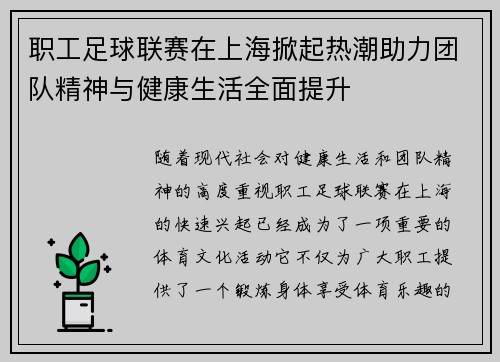 职工足球联赛在上海掀起热潮助力团队精神与健康生活全面提升

随着现代社会对健康生活和团队精神的高度重视职工足球联赛在上海的快速兴起已经成为了一项重要的体育文化活动它不仅为广大职工提供了一个锻炼身体享受体育乐趣的